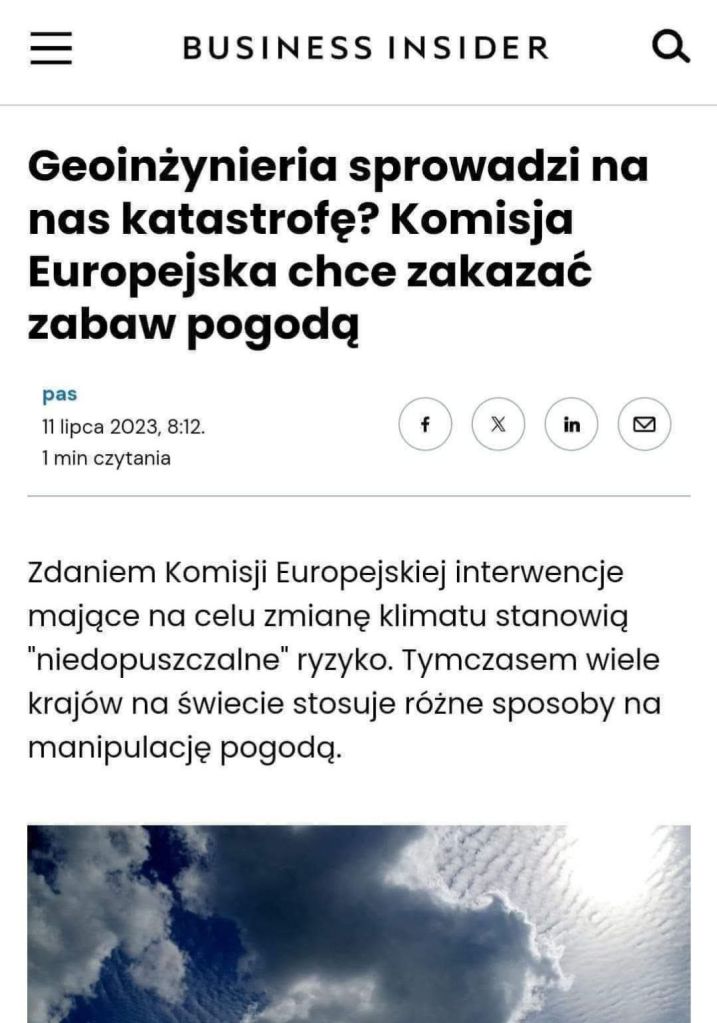 BUSINESS INSIDER

Geoinżynieria sprowadzi na nas katastrofę? Komisja Europejska chce zakazać zabaw pogodą

pas
11 lipca 2023, 8:12.
1 min czytania

f
X
in

Zdaniem Komisji Europejskiej interwencje mające na celu zmianę klimatu stanowią "niedopuszczalne" ryzyko. Tymczasem wiele krajów na świecie stosuje różne sposoby na manipulację pogodą.